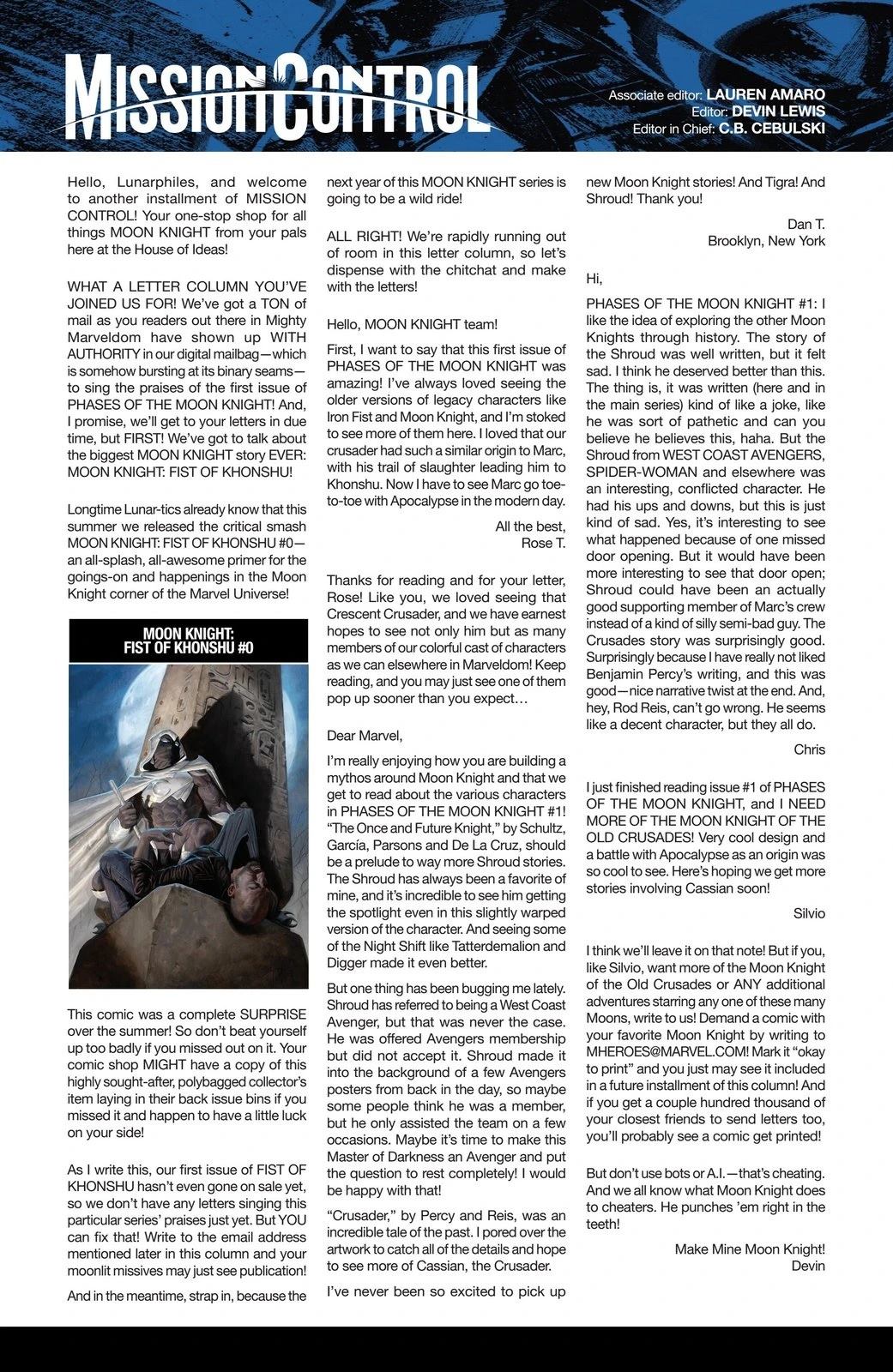 MISSION CONTROL

Associate editor: LAUREN AMARO
Editor: DEVIN LEWIS
Editor in Chief: C.B. CEBULSKI

Hello, Lunarphiles, and welcome to another installment of MISSION CONTROL! Your one-stop shop for all things MOON KNIGHT from your pals here at the House of Ideas!

WHAT A LETTER COLUMN YOU'VE JOINED US FOR! We've got a TON of mail as you readers out there in Mighty Marveldom have shown up WITH AUTHORITY in our digital mailbag—which is somehow bursting at its binary seams—to sing the praises of the first issue of PHASES OF THE MOON KNIGHT! And, I promise, we'll get to your letters in due time, but FIRST! We've got to talk about the biggest MOON KNIGHT story EVER: MOON KNIGHT: FIST OF KHONSHU!

Longtime Lunar-tics already know that this summer we released the critical smash MOON KNIGHT: FIST OF KHONSHU #0—an all-splash, all-awesome primer for the goings-on and happenings in the Moon Knight corner of the Marvel Universe!

MOON KNIGHT: FIST OF KHONSHU #0

This comic was a complete SURPRISE over the summer! So don't beat yourself up too badly if you missed out on it. Your comic shop MIGHT have a copy of this highly sought-after, polybagged collector's item laying in their back issue bins if you missed it and happen to have a little luck on your side!

As I write this, our first issue of FIST OF KHONSHU hasn't even gone on sale yet, so we don't have any letters singing this particular series' praises just yet. But YOU can fix that! Write to the email address mentioned later in this column and your moonlit missives may just see publication!

And in the meantime, strap in, because the next year of this MOON KNIGHT series is going to be a wild ride!

ALL RIGHT! We're rapidly running out of room in this letter column, so let's dispense with the chitchat and make with the letters!

Hello, MOON KNIGHT team!

First, I want to say that this first issue of PHASES OF THE MOON KNIGHT was amazing! I've always loved seeing the older versions of legacy characters like Iron Fist and Moon Knight, and I'm stoked to see more of them here. I loved that our crusader had such a similar origin to Marc, with his trail of slaughter leading him to Khonshu. Now I have to see Marc go toe-to-toe with Apocalypse in the modern day.

All the best,
Rose T.

Thanks for reading and for your letter, Rose! Like you, we loved seeing that Crescent Crusader, and we have earnest hopes to see not only him but as many members of our colorful cast of characters as we can elsewhere in Marveldom! Keep reading, and you may just see one of them pop up sooner than you expect…

Dear Marvel,

I'm really enjoying how you are building a mythos around Moon Knight and that we get to read about the various characters in PHASES OF THE MOON KNIGHT #1! "The Once and Future Knight," by Schultz, García, Parsons and De La Cruz, should be a prelude to way more Shroud stories. The Shroud has always been a favorite of mine, and it's incredible to see him getting the spotlight even in this slightly warped version of the character. And seeing some of the Night Shift like Tatterdemalion and Digger made it even better.

But one thing has been bugging me lately. Shroud has referred to being a West Coast Avenger, but that was never the case. He was offered Avengers membership but did not accept it. Shroud made it into the background of a few Avengers posters from back in the day, so maybe some people think he was a member, but he only assisted the team on a few occasions. Maybe it's time to make this Master of Darkness an Avenger and put the question to rest completely! I would be happy with that!

"Crusader," by Percy and Reis, was an incredible tale of the past. I pored over the artwork to catch all of the details and hope to see more of Cassian, the Crusader.

I've never been so excited to pick up new Moon Knight stories! And Tigra! And Shroud! Thank you!

Dan T.
Brooklyn, New York

Hi,

PHASES OF THE MOON KNIGHT #1: I like the idea of exploring the other Moon Knights through history. The story of the Shroud was well written, but it felt sad. I think he deserved better than this. The thing is, it was written (here and in the main series) kind of like a joke, like he was sort of pathetic and can you believe he believes this, haha. But the Shroud from WEST COAST AVENGERS, SPIDER-WOMAN and elsewhere was an interesting, conflicted character. He had his ups and downs, but this is just kind of sad. Yes, it's interesting to see what happened because of one missed door opening. But it would have been more interesting to see that door open; Shroud could have been an actually good supporting member of Marc's crew instead of a kind of silly semi-bad guy. The Crusades story was surprisingly good. Surprisingly because I have really not liked Benjamin Percy's writing, and this was good—nice narrative twist at the end. And, hey, Rod Reis, can't go wrong. He seems like a decent character, but they all do.

Chris

I just finished reading issue #1 of PHASES OF THE MOON KNIGHT, and I NEED MORE OF THE MOON KNIGHT OF THE OLD CRUSADES! Very cool design and a battle with Apocalypse as an origin was so cool to see. Here's hoping we get more stories involving Cassian soon!

Silvio

I think we'll leave it on that note! But if you, like Silvio, want more of the Moon Knight of the Old Crusades or ANY additional adventures starring any one of these many Moons, write to us! Demand a comic with your favorite Moon Knight by writing to MHEROES@MARVEL.COM! Mark it "okay to print" and you just may see it included in a future installment of this column! And if you get a couple hundred thousand of your closest friends to send letters too, you'll probably see a comic get printed!

But don't use bots or A.I.—that's cheating. And we all know what Moon Knight does to cheaters. He punches 'em right in the teeth!

Make Mine Moon Knight!
Devin